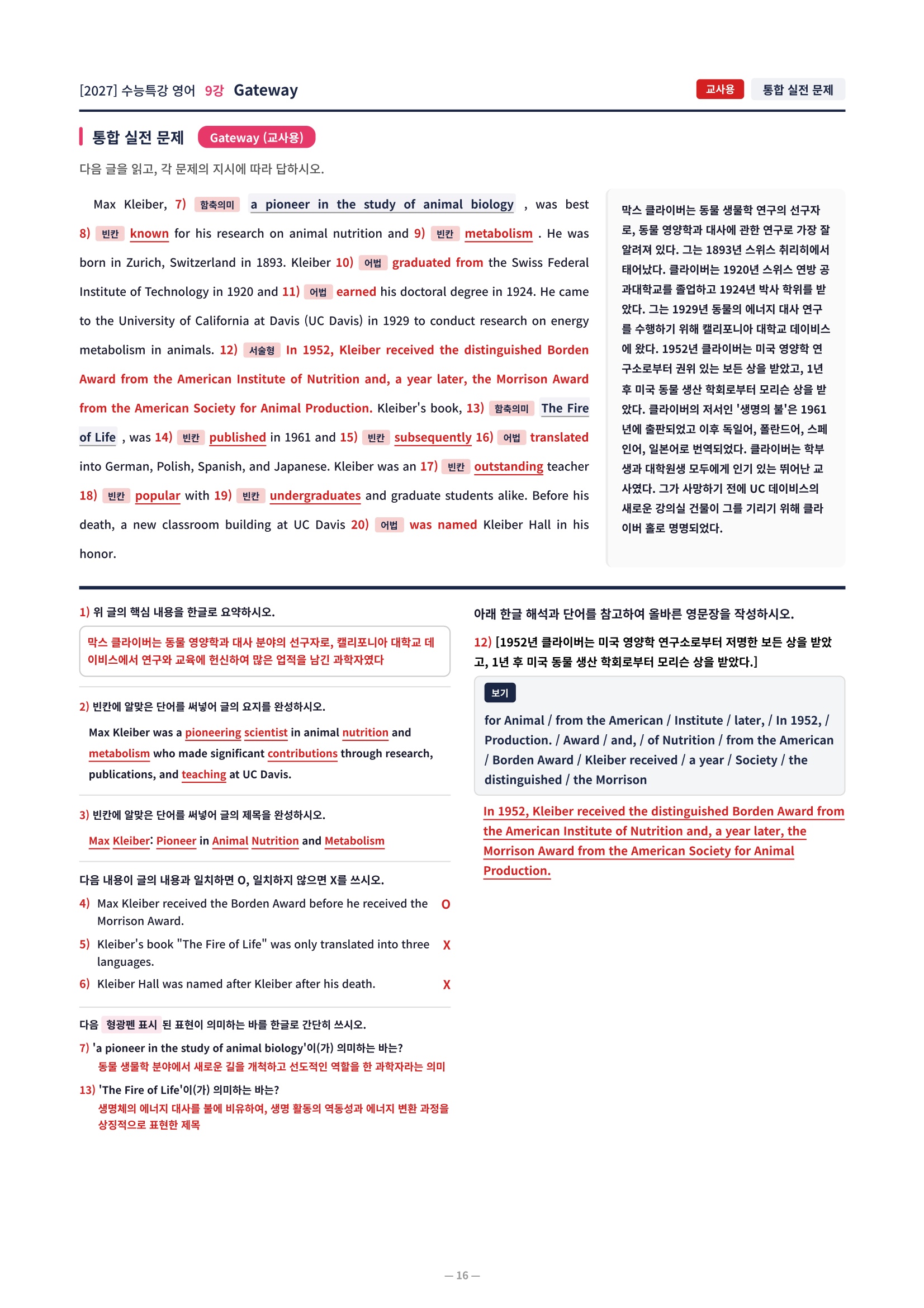 [2027] 수능특강 영어 9강 Gateway

교사용 통합 실전 문제

통합 실전 문제 Gateway (교사용)

다음 글을 읽고, 각 문제의 지시에 따라 답하시오.

Max Kleiber, 7) 함축의미 a pioneer in the study of animal biology , was best 8) 빈칸 known for his research on animal nutrition and 9) 빈칸 metabolism . He was born in Zurich, Switzerland in 1893. Kleiber 10) 어법 graduated from the Swiss Federal Institute of Technology in 1920 and 11) 어법 earned his doctoral degree in 1924. He came to the University of California at Davis (UC Davis) in 1929 to conduct research on energy metabolism in animals. 12) 서술형 In 1952, Kleiber received the distinguished Borden Award from the American Institute of Nutrition and, a year later, the Morrison Award from the American Society for Animal Production. Kleiber's book, 13) 함축의미 The Fire of Life , was 14) 빈칸 published in 1961 and 15) 빈칸 subsequently 16) 어법 translated into German, Polish, Spanish, and Japanese. Kleiber was an 17) 빈칸 outstanding teacher 18) 빈칸 popular with 19) 빈칸 undergraduates and graduate students alike. Before his death, a new classroom building at UC Davis 20) 어법 was named Kleiber Hall in his honor.

막스 클라이버는 동물 생물학 연구의 선구자로, 동물 영양학과 대사에 관한 연구로 가장 잘 알려져 있다. 그는 1893년 스위스 취리히에서 태어났다. 클라이버는 1920년 스위스 연방 공과대학교를 졸업하고 1924년 박사 학위를 받았다. 그는 1929년 동물의 에너지 대사 연구를 수행하기 위해 캘리포니아 대학교 데이비스에 왔다. 1952년 클라이버는 미국 영양학 연구소로부터 권위 있는 보든 상을 받았고, 1년 후 미국 동물 생산 학회로부터 모리슨 상을 받았다. 클라이버의 저서인 '생명의 불'은 1961년에 출판되었고 이후 독일어, 폴란드어, 스페인어, 일본어로 번역되었다. 클라이버는 학부생과 대학원생 모두에게 인기 있는 뛰어난 교사였다. 그가 사망하기 전에 UC 데이비스의 새로운 강의실 건물이 그를 기리기 위해 클라이버 홀로 명명되었다.

1) 위 글의 핵심 내용을 한글로 요약하시오.
막스 클라이버는 동물 영양학과 대사 분야의 선구자로, 캘리포니아 대학교 데이비스에서 연구와 교육에 헌신하여 많은 업적을 남긴 과학자였다

2) 빈칸에 알맞은 단어를 써넣어 글의 요지를 완성하시오.
Max Kleiber was a pioneering scientist in animal nutrition and metabolism who made significant contributions through research, publications, and teaching at UC Davis.

3) 빈칸에 알맞은 단어를 써넣어 글의 제목을 완성하시오.
Max Kleiber: Pioneer in Animal Nutrition and Metabolism

다음 내용이 글의 내용과 일치하면 O, 일치하지 않으면 X를 쓰시오.
4) Max Kleiber received the Borden Award before he received the Morrison Award. O
5) Kleiber's book "The Fire of Life" was only translated into three languages. X
6) Kleiber Hall was named after Kleiber after his death. X

다음 형광펜 표시 된 표현이 의미하는 바를 한글로 간단히 쓰시오.
7) 'a pioneer in the study of animal biology'이(가) 의미하는 바는?
동물 생물학 분야에서 새로운 길을 개척하고 선도적인 역할을 한 과학자라는 의미
13) 'The Fire of Life'이(가) 의미하는 바는?
생명체의 에너지 대사를 불에 비유하여, 생명 활동의 역동성과 에너지 변환 과정을 상징적으로 표현한 제목

아래 한글 해석과 단어를 참고하여 올바른 영문장을 작성하시오.
12) [1952년 클라이버는 미국 영양학 연구소로부터 저명한 보든 상을 받았고, 1년 후 미국 동물 생산 학회로부터 모리슨 상을 받았다.]

보기
for Animal / from the American / Institute / later, / In 1952, / Production. / Award / and, / of Nutrition / from the American / Borden Award / Kleiber received / a year / Society / the distinguished / the Morrison

In 1952, Kleiber received the distinguished Borden Award from the American Institute of Nutrition and, a year later, the Morrison Award from the American Society for Animal Production.

— 16 —